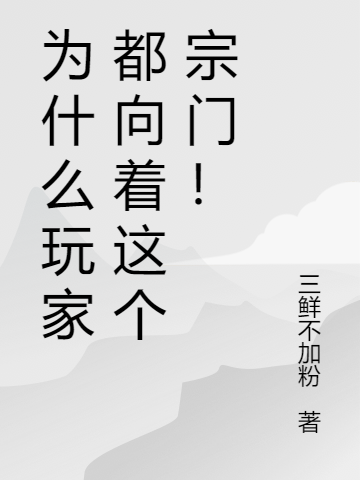 为什么玩家都向着这个宗门！

三鲜不加粉 著